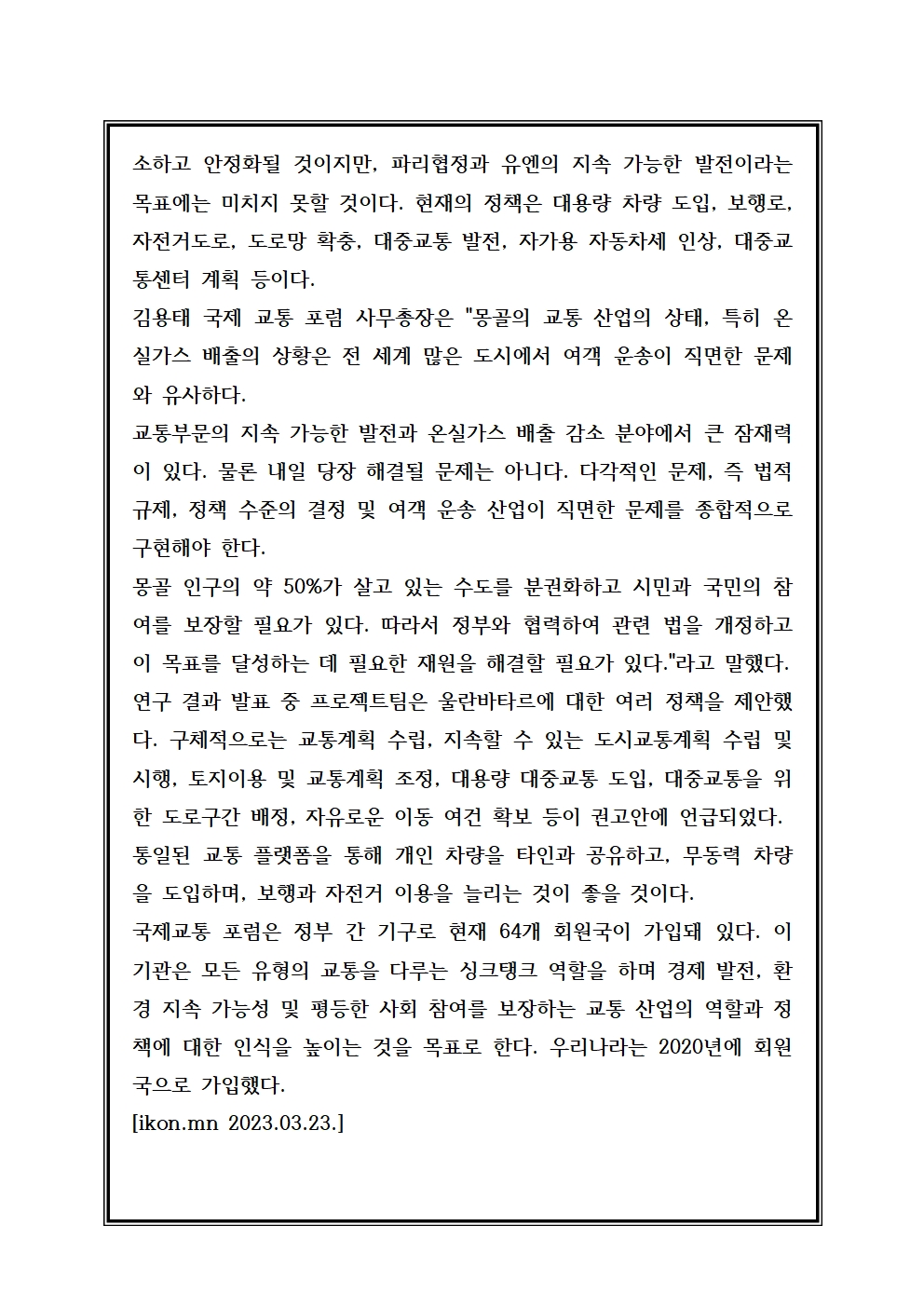 소하고 안정화될 것이지만, 파리협정과 유엔의 지속 가능한 발전이라는 목표에는 미치지 못할 것이다. 현재의 정책은 대용량 차량 도입, 보행로, 자전거도로, 도로망 확충, 대중교통 발전, 자가용 자동차세 인상, 대중교통센터 계획 등이다.
김용태 국제 교통 포럼 사무총장은 "몽골의 교통 산업의 상태, 특히 온실가스 배출의 상황은 전 세계 많은 도시에서 여객 운송이 직면한 문제와 유사하다.
교통부문의 지속 가능한 발전과 온실가스 배출 감소 분야에서 큰 잠재력이 있다. 물론 내일 당장 해결될 문제는 아니다. 다각적인 문제, 즉 법적 규제, 정책 수준의 결정 및 여객 운송 산업이 직면한 문제를 종합적으로 구현해야 한다.
몽골 인구의 약 50%가 살고 있는 수도를 분권화하고 시민과 국민의 참여를 보장할 필요가 있다. 따라서 정부와 협력하여 관련 법을 개정하고 이 목표를 달성하는 데 필요한 재원을 해결할 필요가 있다."라고 말했다.
연구 결과 발표 중 프로젝트팀은 울란바타르에 대한 여러 정책을 제안했다. 구체적으로는 교통계획 수립, 지속할 수 있는 도시교통계획 수립 및 시행, 토지이용 및 교통계획 조정, 대용량 대중교통 도입, 대중교통을 위한 도로구간 배정, 자유로운 이동 여건 확보 등이 권고안에 언급되었다.
통일된 교통 플랫폼을 통해 개인 차량을 타인과 공유하고, 무동력 차량을 도입하며, 보행과 자전거 이용을 늘리는 것이 좋을 것이다.
국제교통 포럼은 정부 간 기구로 현재 64개 회원국이 가입돼 있다. 이 기관은 모든 유형의 교통을 다루는 싱크탱크 역할을 하며 경제 발전, 환경 지속 가능성 및 평등한 사회 참여를 보장하는 교통 산업의 역할과 정책에 대한 인식을 높이는 것을 목표로 한다. 우리나라는 2020년에 회원국으로 가입했다.
[ikon.mn 2023.03.23.]